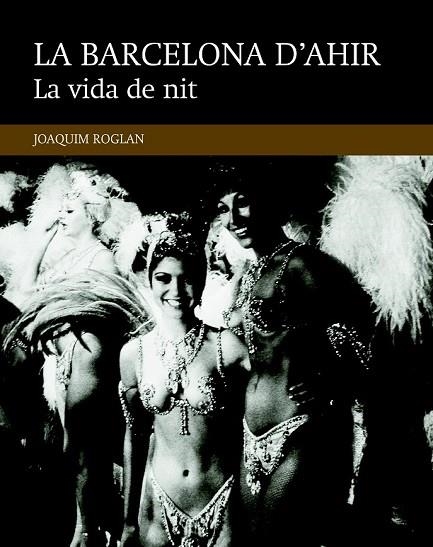 LA BARCELONA D'AHIR
La vida de nit

JOAQUIM ROGLAN